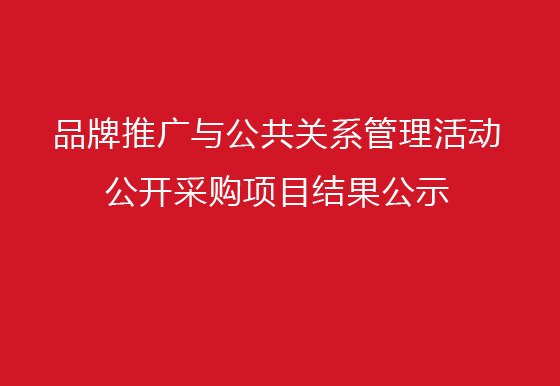 品牌推广与公共关系管理活动
公开采购项目结果公示